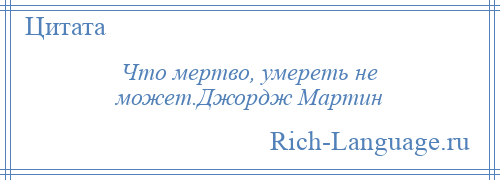 Цитата

Что мертво, умереть не может.Джордж Мартин

Rich-Language.ru